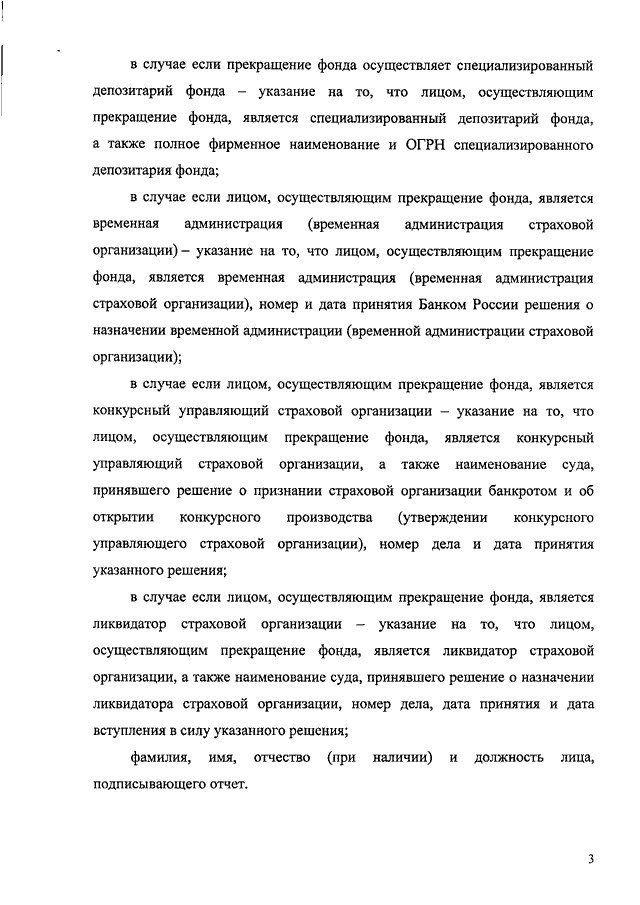 в случае если прекращение фонда осуществляет специализированный депозитарий фонда – указание на то, что лицом, осуществляющим прекращение фонда, является специализированный депозитарий фонда, а также полное фирменное наименование и ОГРН специализированного депозитария фонда;

в случае если лицом, осуществляющим прекращение фонда, является временная администрация (временная администрация страховой организации) – указание на то, что лицом, осуществляющим прекращение фонда, является временная администрация (временная администрация страховой организации), номер и дата принятия Банком России решения о назначении временной администрации (временной администрации страховой организации);

в случае если лицом, осуществляющим прекращение фонда, является конкурсный управляющий страховой организации – указание на то, что лицом, осуществляющим прекращение фонда, является конкурсный управляющий страховой организации, а также наименование суда, принявшего решение о признании страховой организации банкротом и об открытии конкурсного производства (утверждении конкурсного управляющего страховой организации), номер дела и дата принятия указанного решения;

в случае если лицом, осуществляющим прекращение фонда, является ликвидатор страховой организации – указание на то, что лицом, осуществляющим прекращение фонда, является ликвидатор страховой организации, а также наименование суда, принявшего решение о назначении ликвидатора страховой организации, номер дела, дата принятия и дата вступления в силу указанного решения;

фамилия, имя, отчество (при наличии) и должность лица, подписывающего отчет.

3